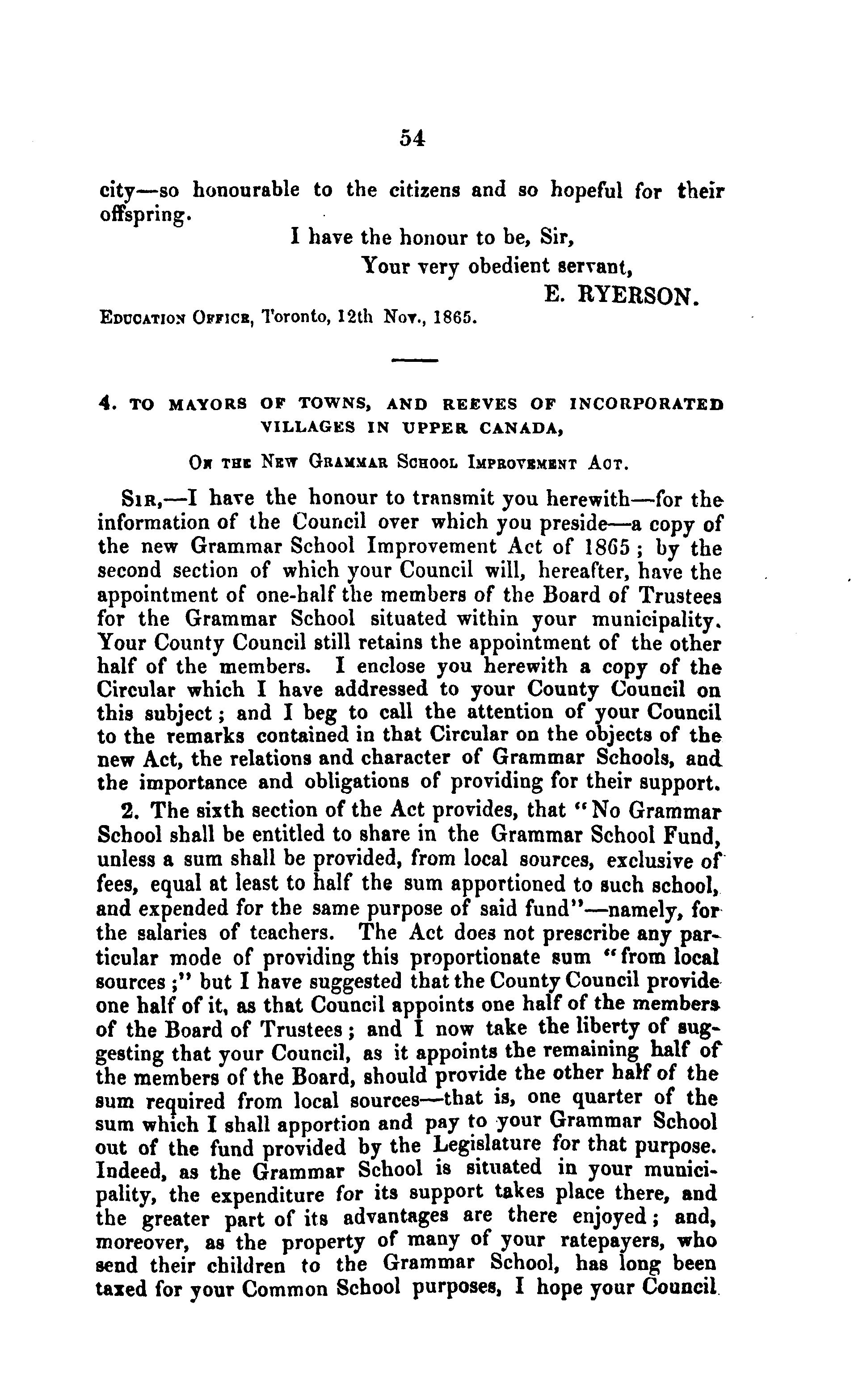 54

city—so honourable to the citizens and so hopeful for their offspring.

I have the honour to be, Sir,
Your very obedient servant,
E. RYERSON.

EDUCATION OFFICE, Toronto, 12th Nov., 1865.

4. TO MAYORS OF TOWNS, AND REEVES OF INCORPORATED VILLAGES IN UPPER CANADA,

ON THE NEW GRAMMAR SCHOOL IMPROVEMENT ACT.

SIR,—I have the honour to transmit you herewith—for the information of the Council over which you preside—a copy of the new Grammar School Improvement Act of 1865; by the second section of which your Council will, hereafter, have the appointment of one-half the members of the Board of Trustees for the Grammar School situated within your municipality. Your County Council still retains the appointment of the other half of the members. I enclose you herewith a copy of the Circular which I have addressed to your County Council on this subject; and I beg to call the attention of your Council to the remarks contained in that Circular on the objects of the new Act, the relations and character of Grammar Schools, and the importance and obligations of providing for their support.

2. The sixth section of the Act provides, that "No Grammar School shall be entitled to share in the Grammar School Fund, unless a sum shall be provided, from local sources, exclusive of fees, equal at least to half the sum apportioned to such school, and expended for the same purpose of said fund"—namely, for the salaries of teachers. The Act does not prescribe any particular mode of providing this proportionate sum "from local sources;" but I have suggested that the County Council provide one half of it, as that Council appoints one half of the members of the Board of Trustees; and I now take the liberty of suggesting that your Council, as it appoints the remaining half of the members of the Board, should provide the other half of the sum required from local sources—that is, one quarter of the sum which I shall apportion and pay to your Grammar School out of the fund provided by the Legislature for that purpose. Indeed, as the Grammar School is situated in your municipality, the expenditure for its support takes place there, and the greater part of its advantages are there enjoyed; and, moreover, as the property of many of your ratepayers, who send their children to the Grammar School, has long been taxed for your Common School purposes, I hope your Council